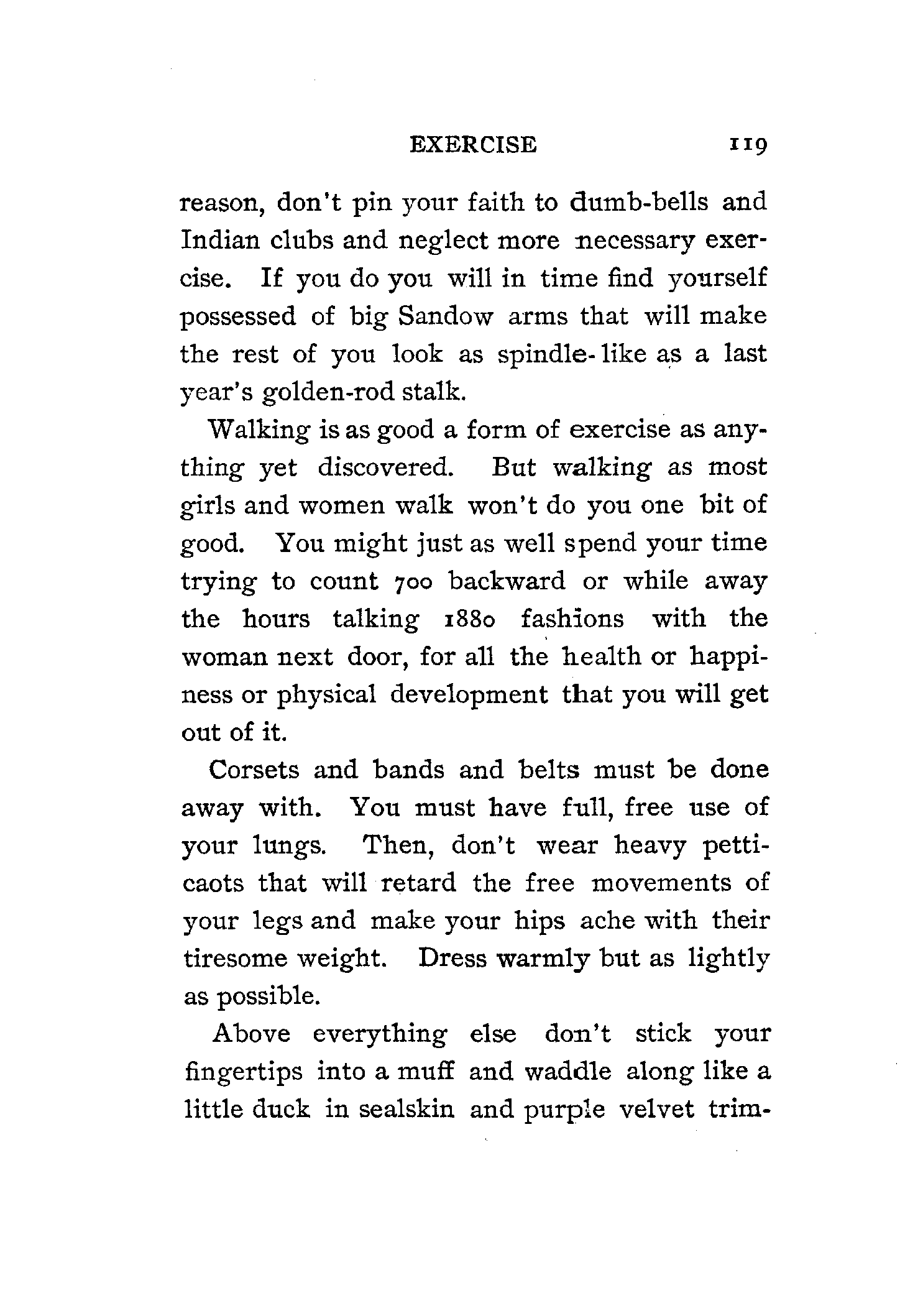 EXERCISE 119

reason, don't pin your faith to dumb-bells and Indian clubs and neglect more necessary exercise. If you do you will in time find yourself possessed of big Sandow arms that will make the rest of you look as spindle-like as a last year's golden-rod stalk.

Walking is as good a form of exercise as anything yet discovered. But walking as most girls and women walk won't do you one bit of good. You might just as well spend your time trying to count 700 backward or while away the hours talking 1880 fashions with the woman next door, for all the health or happiness or physical development that you will get out of it.

Corsets and bands and belts must be done away with. You must have full, free use of your lungs. Then, don't wear heavy petticaots that will retard the free movements of your legs and make your hips ache with their tiresome weight. Dress warmly but as lightly as possible.

Above everything else don't stick your fingertips into a muff and waddle along like a little duck in sealskin and purple velvet trim-